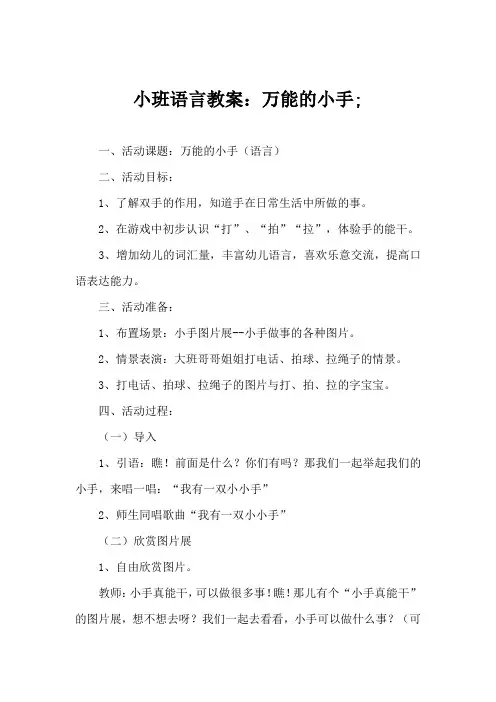 小班语言教案：万能的小手;

一、活动课题：万能的小手（语言）

二、活动目标：

1、了解双手的作用，知道手在日常生活中所做的事。

2、在游戏中初步认识“打”、“拍”“拉”，体验手的能干。

3、增加幼儿的词汇量，丰富幼儿语言，喜欢乐意交流，提高口语表达能力。

三、活动准备：

1、布置场景：小手图片展--小手做事的各种图片。

2、情景表演：大班哥哥姐姐打电话、拍球、拉绳子的情景。

3、打电话、拍球、拉绳子的图片与打、拍、拉的字宝宝。

四、活动过程：

（一）导入

1、引语：瞧！前面是什么？你们有吗？那我们一起举起我们的小手，来唱一唱：“我有一双小小手”

2、师生同唱歌曲“我有一双小小手”

（二）欣赏图片展

1、自由欣赏图片。

教师：小手真能干，可以做很多事！瞧！那儿有个“小手真能干”的图片展，想不想去呀？我们一起去看看，小手可以做什么事？（可